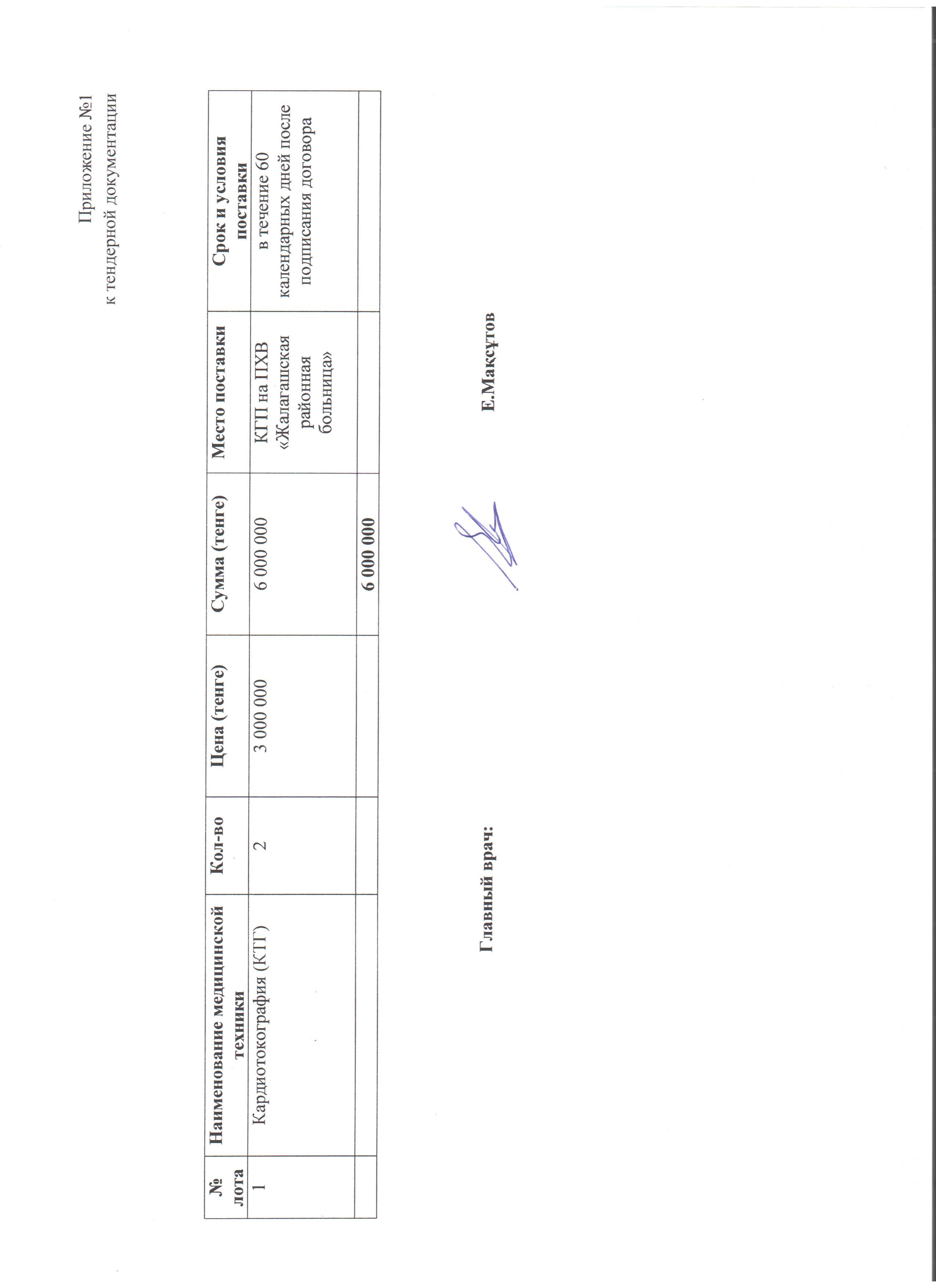 Приложение №1
к тендерной документации

| № лота | Наименование медицинской техники | Кол-во | Цена (тенге) | Сумма (тенге) | Место поставки | Срок и условия поставки |
|---|---|---|---|---|---|---|
| 1 | Кардиотокография (КТГ) | 2 | 3 000 000 | 6 000 000 | КГП на ПХВ «Жалагашская районная больница» | в течение 60 календарных дней после подписания договора |
| | | | | 6 000 000 | | |

Главный врач: Е.Мақсұтов